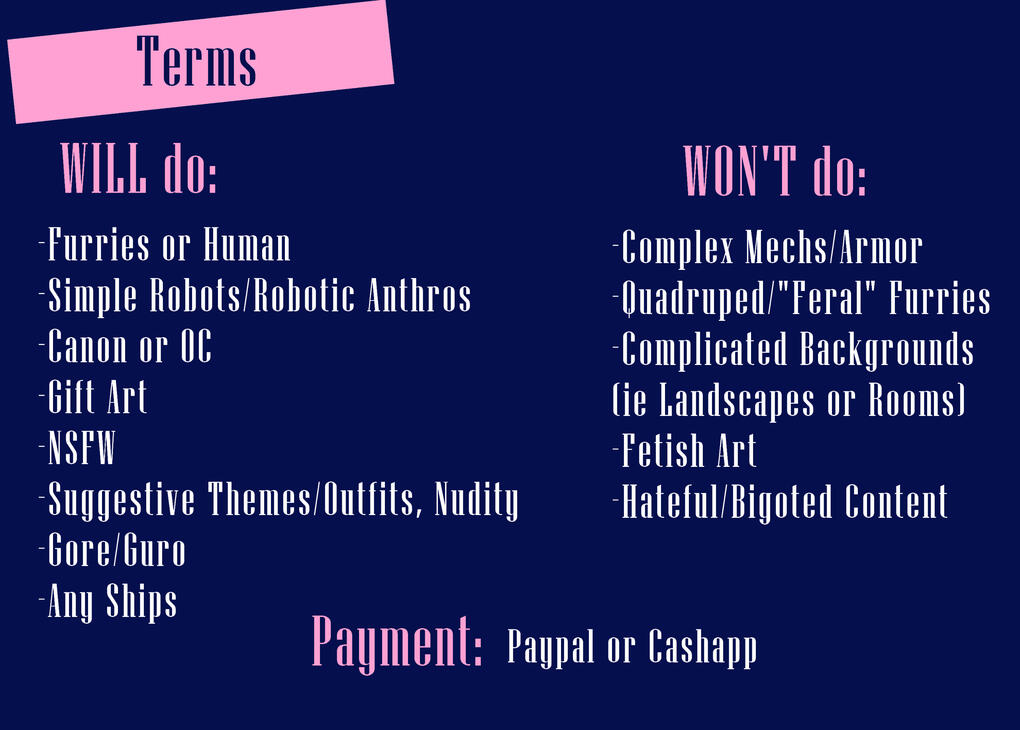 Terms

WILL do:

-Furries or Human
-Simple Robots/Robotic Anthros
-Canon or OC
-Gift Art
-NSFW
-Suggestive Themes/Outfits, Nudity
-Gore/Guro
-Any Ships

WON'T do:

-Complex Mechs/Armor
-Quadruped/"Feral" Furries
-Complicated Backgrounds
(ie Landscapes or Rooms)
-Fetish Art
-Hateful/Bigoted Content

Payment: Paypal or Cashapp